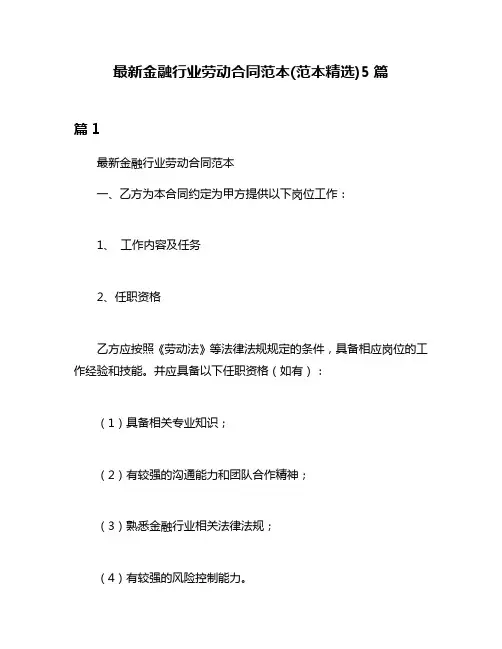 最新金融行业劳动合同范本(范本精选)5 篇

篇 1

最新金融行业劳动合同范本

一、乙方为本合同约定为甲方提供以下岗位工作：

1、 工作内容及任务

2、任职资格

乙方应按照《劳动法》等法律法规规定的条件，具备相应岗位的工作经验和技能。并应具备以下任职资格（如有）：

（1）具备相关专业知识；

（2）有较强的沟通能力和团队合作精神；

（3）熟悉金融行业相关法律法规；

（4）有较强的风险控制能力。